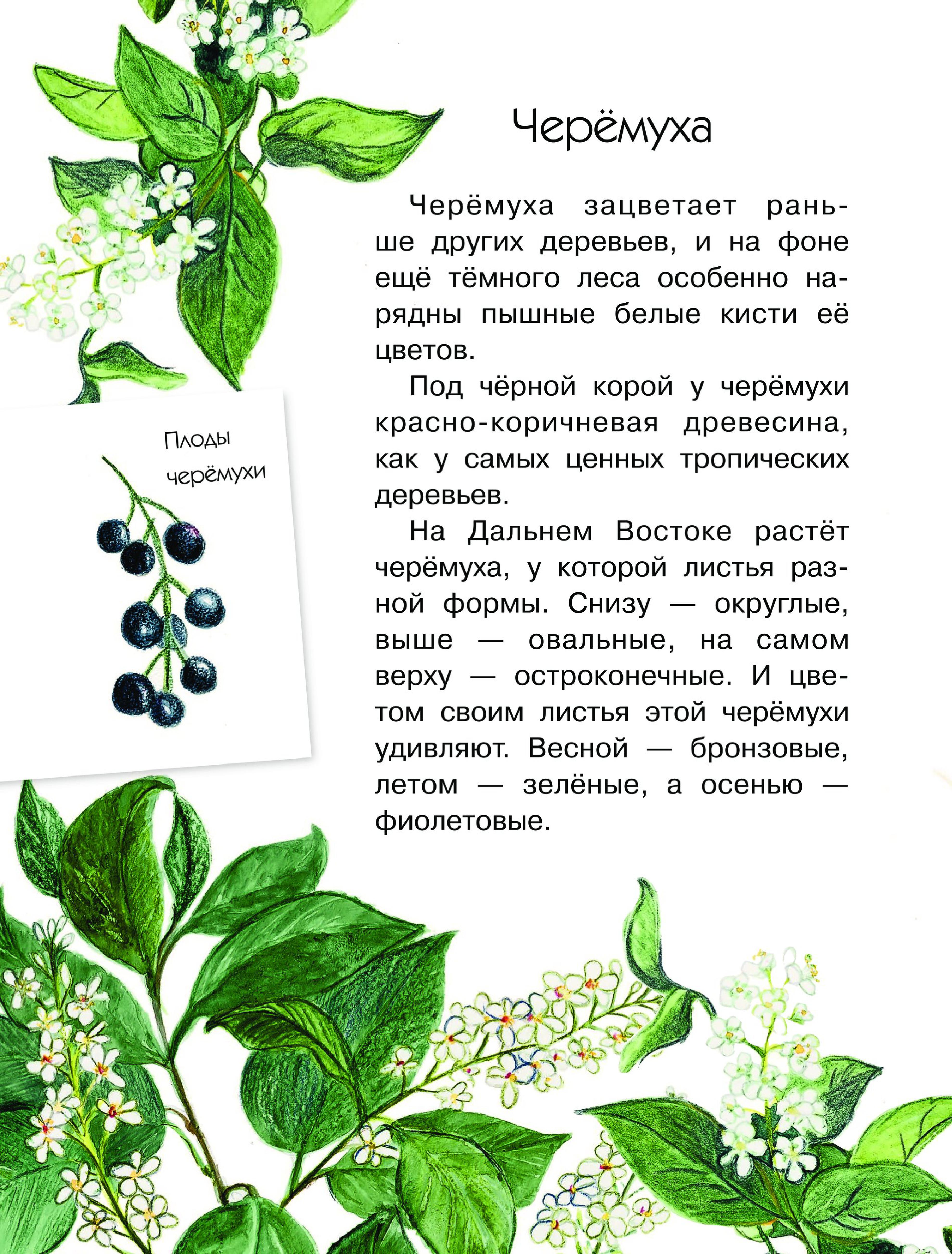 Черёмуха

Черёмуха зацветает раньше других деревьев, и на фоне ещё тёмного леса особенно нарядны пышные белые кисти её цветов.

Под чёрной корой у черёмухи красно-коричневая древесина, как у самых ценных тропических деревьев.

На Дальнем Востоке растёт черёмуха, у которой листья разной формы. Снизу — округлые, выше — овальные, на самом верху — остроконечные. И цветом своим листья этой черёмухи удивляют. Весной — бронзовые, летом — зелёные, а осенью — фиолетовые.

Плоды черёмухи